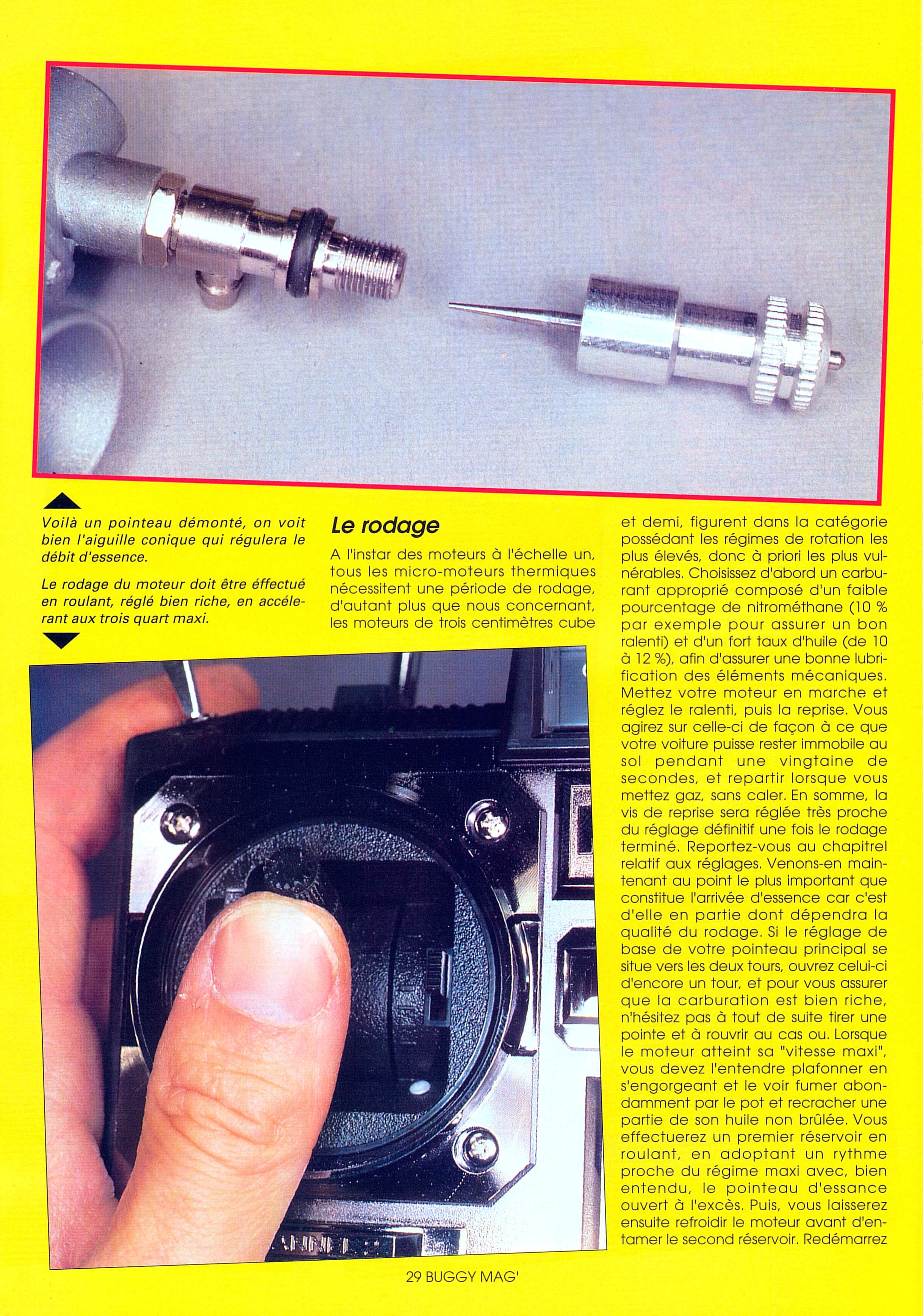 Voilà un pointeau démonté, on voit bien l'aiguille conique qui régulera le débit d'essence.

Le rodage du moteur doit être éffectué en roulant, réglé bien riche, en accélerant aux trois quart maxi.

Le rodage

A l'instar des moteurs à l'échelle un, tous les micro-moteurs thermiques nécessitent une période de rodage, d'autant plus que nous concernant, les moteurs de trois centimètres cube et demi, figurent dans la catégorie possédant les régimes de rotation les plus élevés, donc à priori les plus vulnérables. Choisissez d'abord un carburant approprié composé d'un faible pourcentage de nitrométhane (10 % par exemple pour assurer un bon ralenti) et d'un fort taux d'huile (de 10 à 12 %), afin d'assurer une bonne lubrification des éléments mécaniques. Mettez votre moteur en marche et réglez le ralenti, puis la reprise. Vous agirez sur celle-ci de façon à ce que votre voiture puisse rester immobile au sol pendant une vingtaine de secondes, et repartir lorsque vous mettez gaz, sans caler. En somme, la vis de reprise sera réglée très proche du réglage définitif une fois le rodage terminé. Reportez-vous au chapitrel relatif aux réglages. Venons-en maintenant au point le plus important que constitue l'arrivée d'essence car c'est d'elle en partie dont dépendra la qualité du rodage. Si le réglage de base de votre pointeau principal se situe vers les deux tours, ouvrez celui-ci d'encore un tour, et pour vous assurer que la carburation est bien riche, n'hésitez pas à tout de suite tirer une pointe et à rouvrir au cas ou. Lorsque le moteur atteint sa "vitesse maxi", vous devez l'entendre plafonner en s'engorgeant et le voir fumer abondamment par le pot et recracher une partie de son huile non brûlée. Vous effectuerez un premier réservoir en roulant, en adoptant un rythme proche du régime maxi avec, bien entendu, le pointeau d'essance ouvert à l'excès. Puis, vous laisserez ensuite refroidir le moteur avant d'entamer le second réservoir. Redémarrez

29 BUGGY MAG'